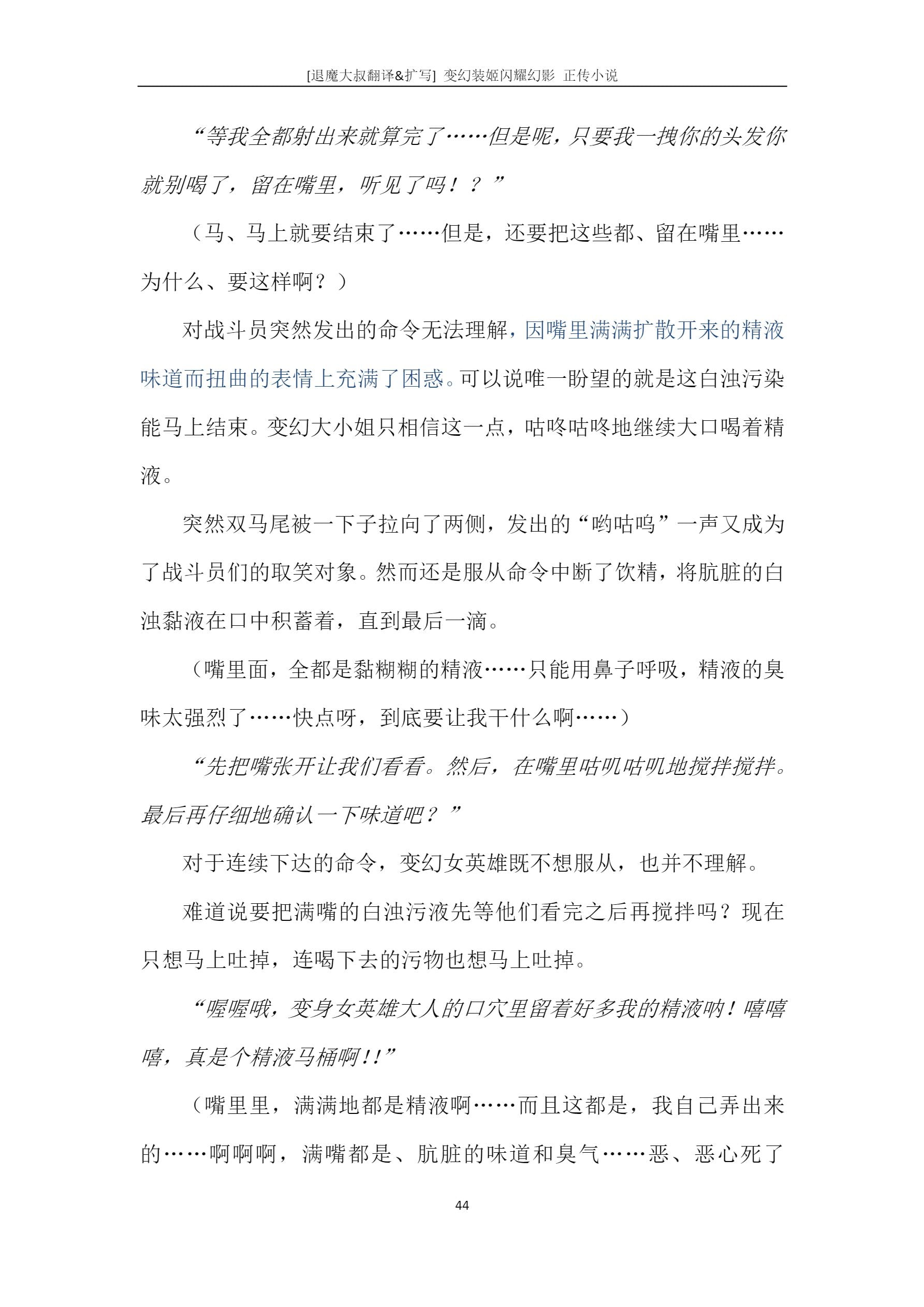 [退魔大叔翻译&扩写] 变幻装姬闪耀幻影 正传小说

“等我全都射出来就算完了……但是呢，只要我一拽你的头发你就别喝了，留在嘴里，听见了吗！？”

（马、马上就要结束了……但是，还要把这些都、留在嘴里……为什么、要这样啊？）

对战斗员突然发出的命令无法理解，因嘴里满满扩散开来的精液味道而扭曲的表情上充满了困惑。可以说唯一盼望的就是这白浊污染能马上结束。变幻大小姐只相信这一点，咕咚咕咚地继续大口喝着精液。

突然双马尾被一下子拉向了两侧，发出的“哟咕呜”一声又成为了战斗员们的取笑对象。然而还是服从命令中断了饮精，将肮脏的白浊黏液在口中积蓄着，直到最后一滴。

（嘴里面，全都是黏糊糊的精液……只能用鼻子呼吸，精液的臭味太强烈了……快点呀，到底要让我干什么啊……）

“先把嘴张开让我们看看。然后，在嘴里咕叽咕叽地搅拌搅拌。最后再仔细地确认一下味道吧？”

对于连续下达的命令，变幻女英雄既不想服从，也并不理解。

难道说要把满嘴的白浊污液先等他们看完之后再搅拌吗？现在只想马上吐掉，连喝下去的污物也想马上吐掉。

“喔喔哦，变身女英雄大人的口穴里留着好多我的精液呐！嘻嘻嘻，真是个精液马桶啊!!”

（嘴里里，满满地都是精液啊……而且这都是，我自己弄出来的……啊啊啊，满嘴都是、肮脏的味道和臭气……恶、恶心死了

44